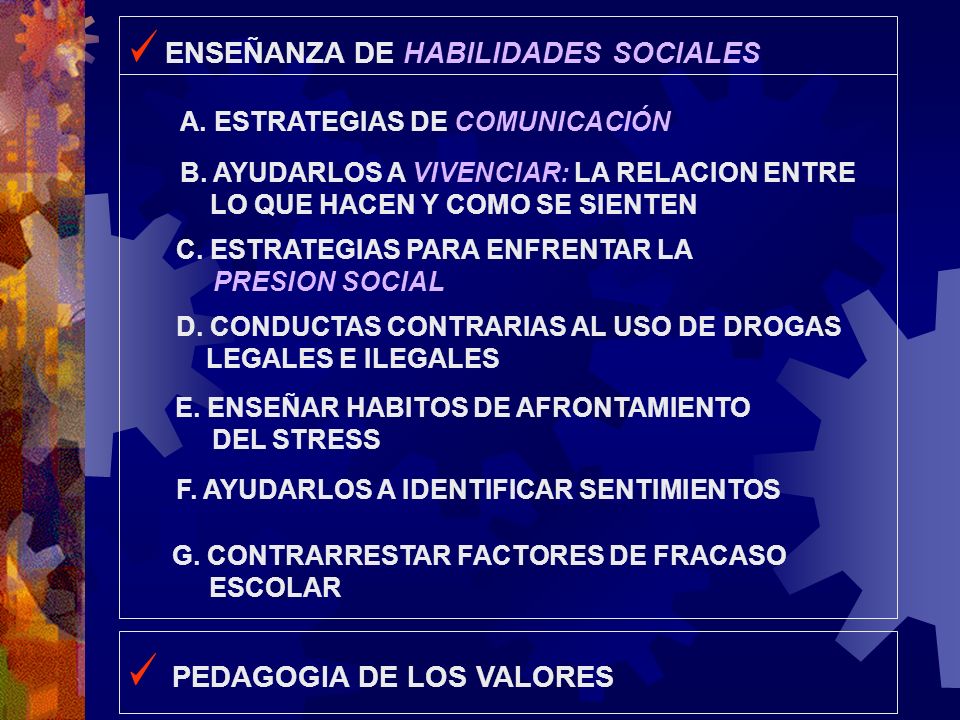 ✓ ENSEÑANZA DE HABILIDADES SOCIALES

A. ESTRATEGIAS DE COMUNICACIÓN

B. AYUDARLOS A VIVENCIAR: LA RELACION ENTRE LO QUE HACEN Y COMO SE SIENTEN

C. ESTRATEGIAS PARA ENFRENTAR LA PRESION SOCIAL

D. CONDUCTAS CONTRARIAS AL USO DE DROGAS LEGALES E ILEGALES

E. ENSEÑAR HABITOS DE AFRONTAMIENTO DEL STRESS

F. AYUDARLOS A IDENTIFICAR SENTIMIENTOS

G. CONTRARRESTAR FACTORES DE FRACASO ESCOLAR

✓ PEDAGOGIA DE LOS VALORES